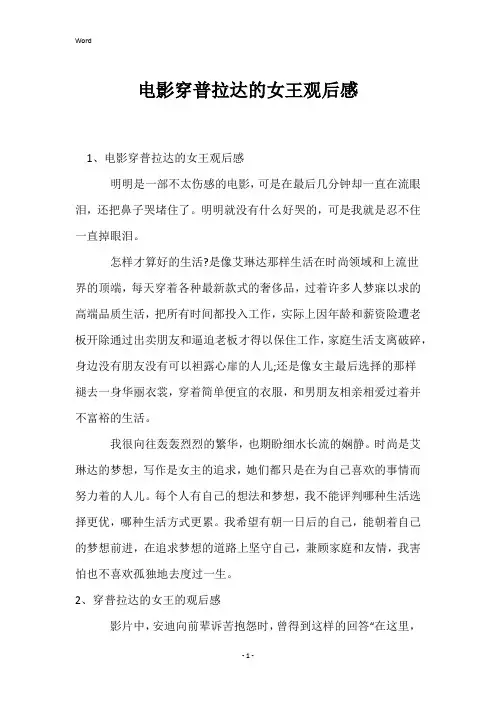 Word

电影穿普拉达的女王观后感

1、电影穿普拉达的女王观后感

明明是一部不太伤感的电影，可是在最后几分钟却一直在流眼泪，还把鼻子哭堵住了。明明就没有什么好哭的，可是我就是忍不住一直掉眼泪。

怎样才算好的生活?是像艾琳达那样生活在时尚领域和上流世界的顶端，每天穿着各种最新款式的奢侈品，过着许多人梦寐以求的高端品质生活，把所有时间都投入工作，实际上因年龄和薪资险遭老板开除通过出卖朋友和逼迫老板才得以保住工作，家庭生活支离破碎，身边没有朋友没有可以袒露心扉的人儿;还是像女主最后选择的那样褪去一身华丽衣裳，穿着简单便宜的衣服，和男朋友相亲相爱过着并不富裕的生活。

我很向往轰轰烈烈的繁华，也期盼细水长流的娴静。时尚是艾琳达的梦想，写作是女主的追求，她们都只是在为自己喜欢的事情而努力着的人儿。每个人有自己的想法和梦想，我不能评判哪种生活选择更优，哪种生活方式更累。我希望有朝一日后的自己，能朝着自己的梦想前进，在追求梦想的道路上坚守自己，兼顾家庭和友情，我害怕也不喜欢孤独地去度过一生。

2、穿普拉达的女王的观后感

影片中，安迪向前辈诉苦抱怨时，曾得到这样的回答“在这里，

- 1 -